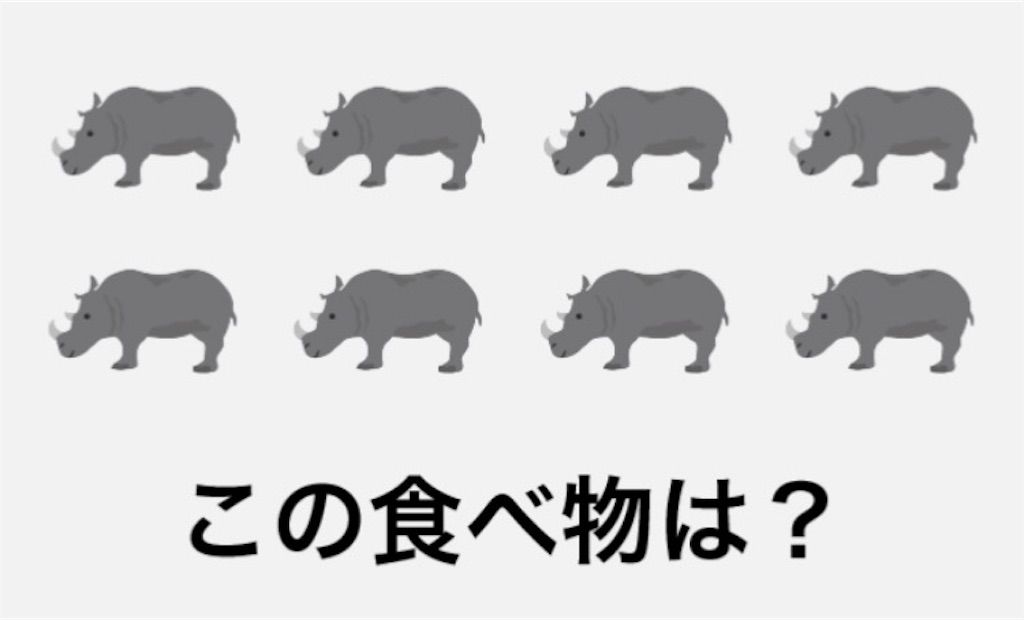 この食べ物は？